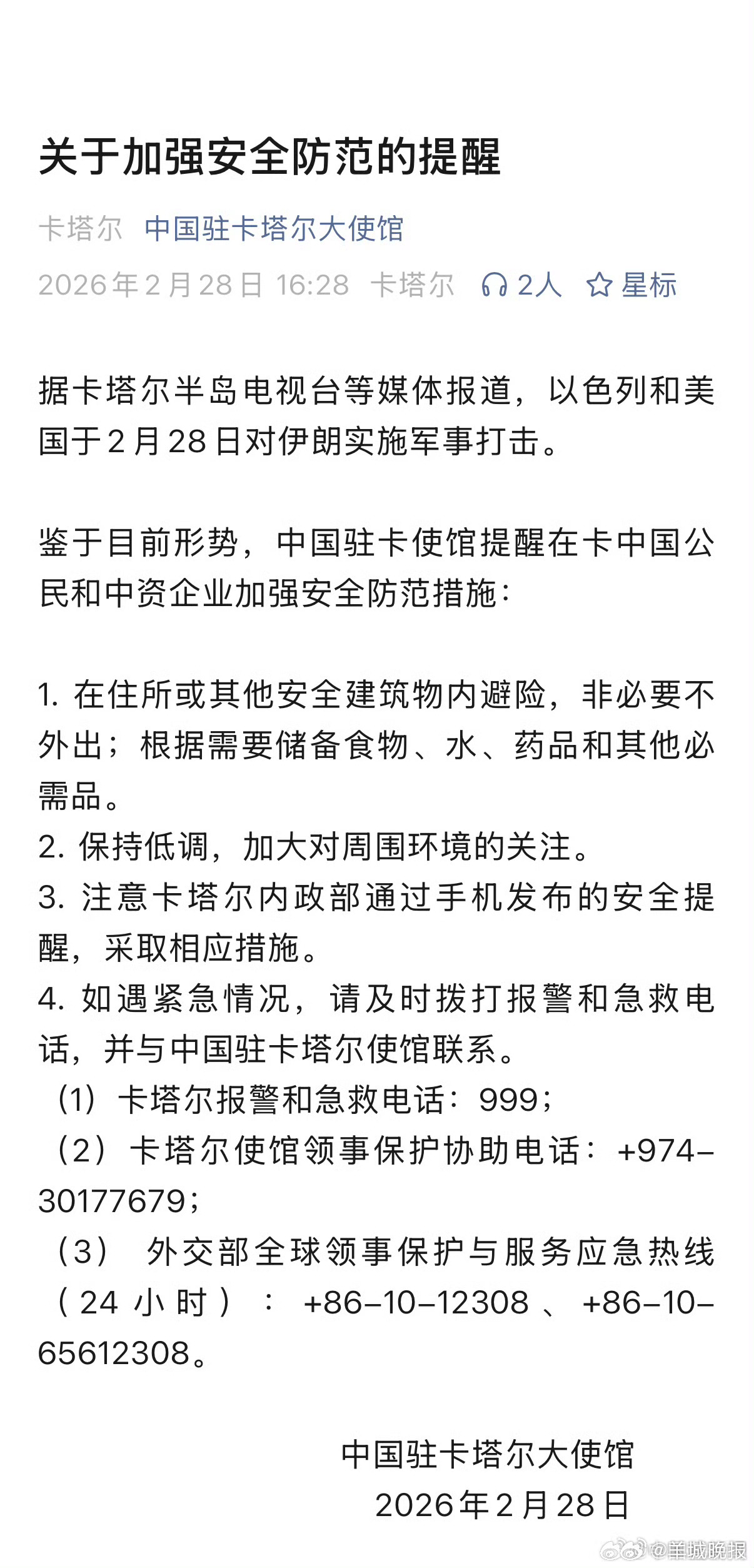 关于加强安全防范的提醒

卡塔尔 中国驻卡塔尔大使馆
2026年2月28日 16:28 卡塔尔 2人 星标

据卡塔尔半岛电视台等媒体报道，以色列和美国于2月28日对伊朗实施军事打击。

鉴于目前形势，中国驻卡使馆提醒在卡中国公民和中资企业加强安全防范措施：

1. 在住所或其他安全建筑物内避险，非必要不外出；根据需要储备食物、水、药品和其他必需品。
2. 保持低调，加大对周围环境的关注。
3. 注意卡塔尔内政部通过手机发布的安全提醒，采取相应措施。
4. 如遇紧急情况，请及时拨打报警和急救电话，并与中国驻卡塔尔使馆联系。
（1）卡塔尔报警和急救电话：999；
（2）卡塔尔使馆领事保护协助电话：+974-30177679；
（3） 外交部全球领事保护与服务应急热线（24小时）：+86-10-12308、+86-10-65612308。

中国驻卡塔尔大使馆
2026年2月28日

@羊城晚报